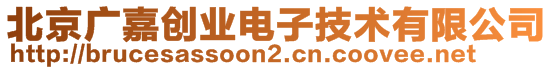 北京广嘉创业电子技术有限公司
http://brucesassoon2.cn.coovee.net